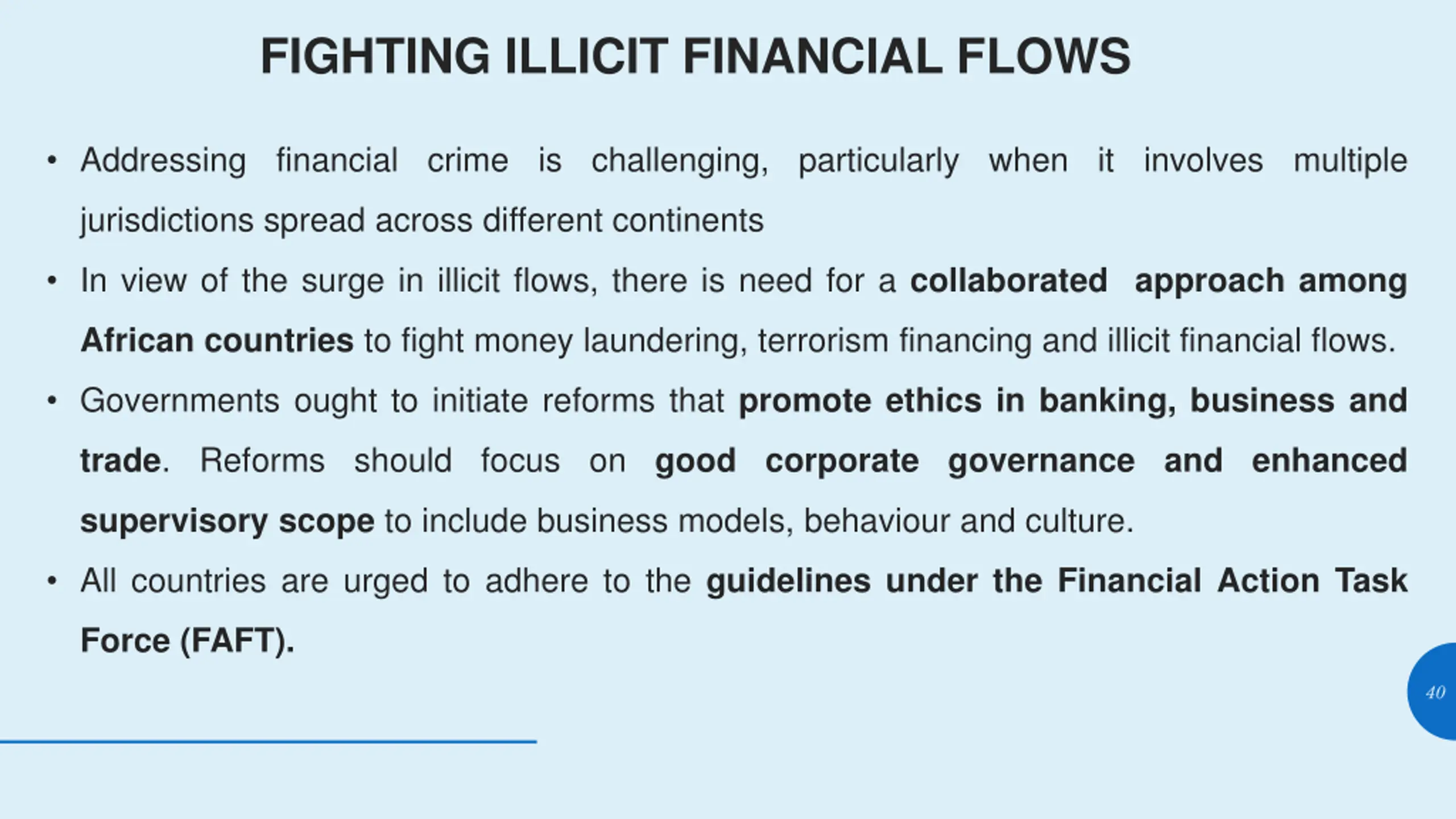 FIGHTING ILLICIT FINANCIAL FLOWS

• Addressing financial crime is challenging, particularly when it involves multiple jurisdictions spread across different continents

• In view of the surge in illicit flows, there is need for a collaborated approach among African countries to fight money laundering, terrorism financing and illicit financial flows.

• Governments ought to initiate reforms that promote ethics in banking, business and trade. Reforms should focus on good corporate governance and enhanced supervisory scope to include business models, behaviour and culture.

• All countries are urged to adhere to the guidelines under the Financial Action Task Force (FAFT).

40